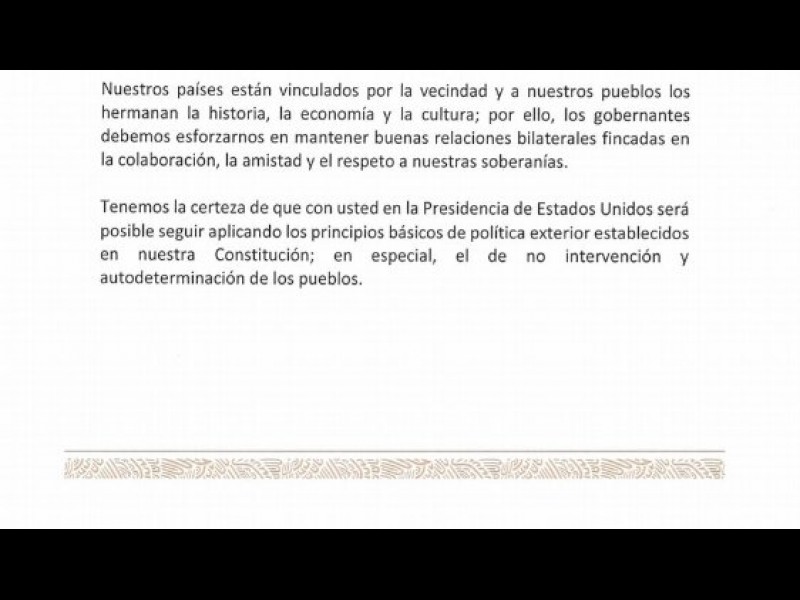 Nuestros países están vinculados por la vecindad y a nuestros pueblos los hermanan la historia, la economía y la cultura; por ello, los gobernantes debemos esforzarnos en mantener buenas relaciones bilaterales fincadas en la colaboración, la amistad y el respeto a nuestras soberanías.

Tenemos la certeza de que con usted en la Presidencia de Estados Unidos será posible seguir aplicando los principios básicos de política exterior establecidos en nuestra Constitución; en especial, el de no intervención y autodeterminación de los pueblos.